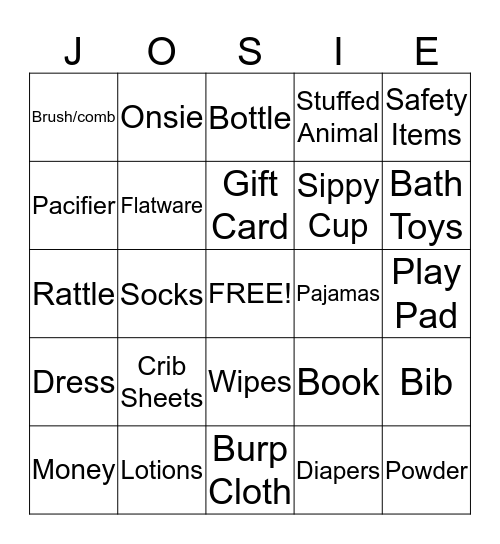 | J | O | S | I | E |
|---|---|---|---|---|
| Brush/comb | Onsie | Bottle | Stuffed Animal | Safety Items |
| Pacifier | Flatware | Gift Card | Sippy Cup | Bath Toys |
| Rattle | Socks | FREE! | Pajamas | Play Pad |
| Dress | Crib Sheets | Wipes | Book | Bib |
| Money | Lotions | Burp Cloth | Diapers | Powder |